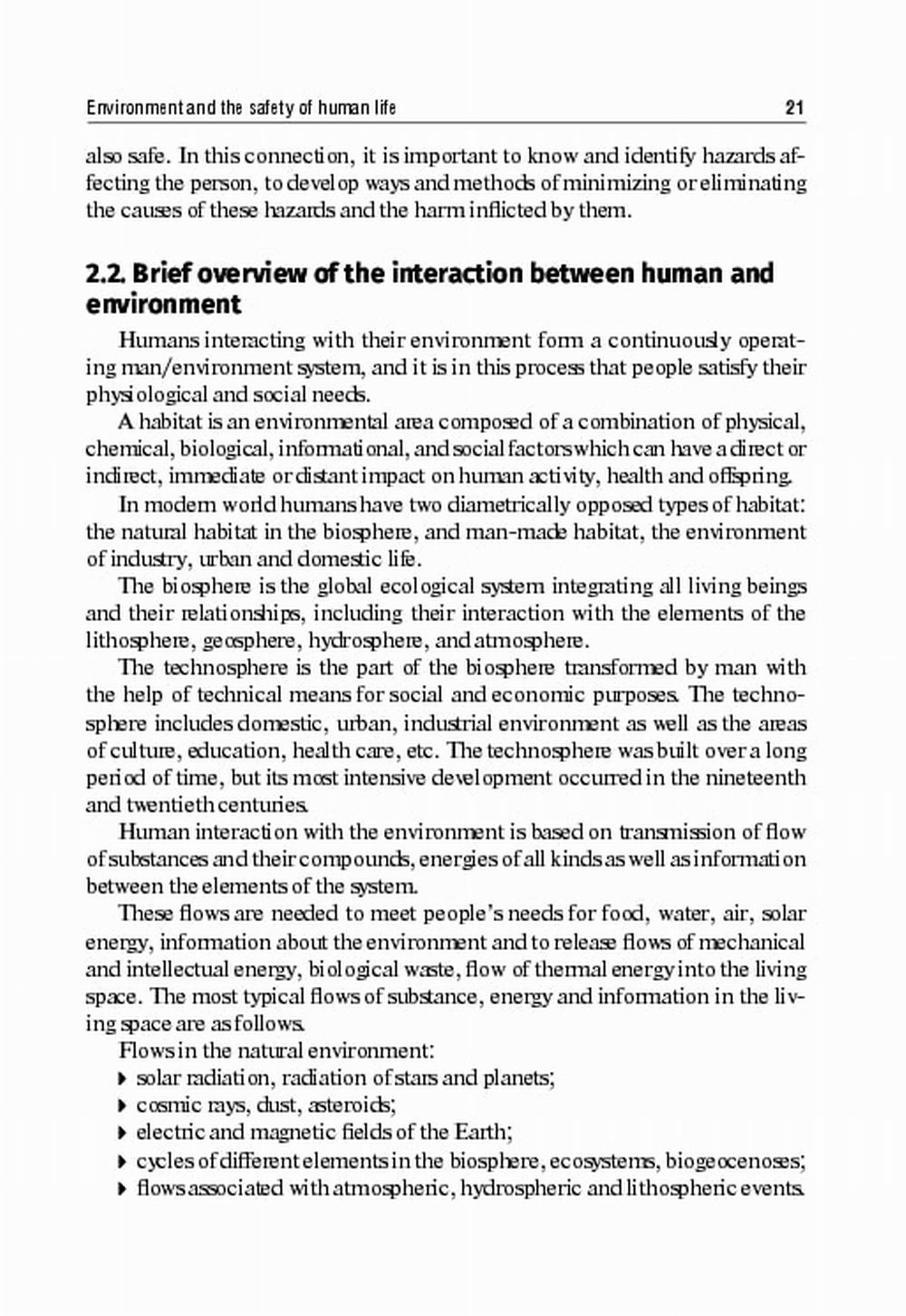 Environment and the safety of human life 21

also safe. In this connection, it is important to know and identify hazards affecting the person, to develop ways and methods of minimizing or eliminating the causes of these hazards and the harm inflicted by them.

2.2. Brief overview of the interaction between human and environment

Humans interacting with their environment form a continuously operating man/environment system, and it is in this process that people satisfy their physiological and social needs.

A habitat is an environmental area composed of a combination of physical, chemical, biological, informational, and social factors which can have a direct or indirect, immediate or distant impact on human activity, health and offspring.

In modern world humans have two diametrically opposed types of habitat: the natural habitat in the biosphere, and man-made habitat, the environment of industry, urban and domestic life.

The biosphere is the global ecological system integrating all living beings and their relationships, including their interaction with the elements of the lithosphere, geosphere, hydrosphere, and atmosphere.

The technosphere is the part of the biosphere transformed by man with the help of technical means for social and economic purposes. The technosphere includes domestic, urban, industrial environment as well as the areas of culture, education, health care, etc. The technosphere was built over a long period of time, but its most intensive development occurred in the nineteenth and twentieth centuries.

Human interaction with the environment is based on transmission of flow of substances and their compounds, energies of all kinds as well as information between the elements of the system.

These flows are needed to meet people's needs for food, water, air, solar energy, information about the environment and to release flows of mechanical and intellectual energy, biological waste, flow of thermal energy into the living space. The most typical flows of substance, energy and information in the living space are as follows.

Flows in the natural environment:
▸ solar radiation, radiation of stars and planets;
▸ cosmic rays, dust, asteroids;
▸ electric and magnetic fields of the Earth;
▸ cycles of different elements in the biosphere, ecosystems, biogeocenoses;
▸ flows associated with atmospheric, hydrospheric and lithospheric events.